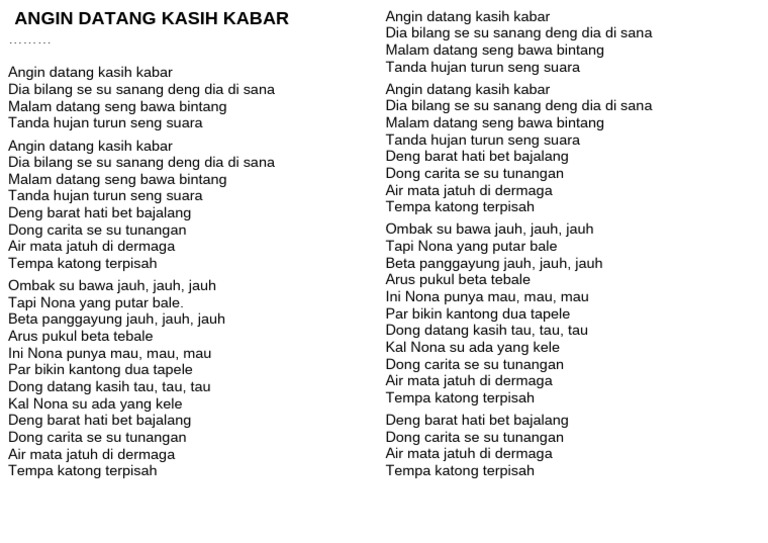 ANGIN DATANG KASIH KABAR
.........

Angin datang kasih kabar
Dia bilang se su sanang deng dia di sana
Malam datang seng bawa bintang
Tanda hujan turun seng suara

Angin datang kasih kabar
Dia bilang se su sanang deng dia di sana
Malam datang seng bawa bintang
Tanda hujan turun seng suara
Deng barat hati bet bajalang
Dong carita se su tunangan
Air mata jatuh di dermaga
Tempa katong terpisah

Ombak su bawa jauh, jauh, jauh
Tapi Nona yang putar bale.
Beta panggayung jauh, jauh, jauh
Arus pukul beta tebale
Ini Nona punya mau, mau, mau
Par bikin kantong dua tapele
Dong datang kasih tau, tau, tau
Kal Nona su ada yang kele
Deng barat hati bet bajalang
Dong carita se su tunangan
Air mata jatuh di dermaga
Tempa katong terpisah

Angin datang kasih kabar
Dia bilang se su sanang deng dia di sana
Malam datang seng bawa bintang
Tanda hujan turun seng suara

Angin datang kasih kabar
Dia bilang se su sanang deng dia di sana
Malam datang seng bawa bintang
Tanda hujan turun seng suara
Deng barat hati bet bajalang
Dong carita se su tunangan
Air mata jatuh di dermaga
Tempa katong terpisah

Ombak su bawa jauh, jauh, jauh
Tapi Nona yang putar bale
Beta panggayung jauh, jauh, jauh
Arus pukul beta tebale
Ini Nona punya mau, mau, mau
Par bikin kantong dua tapele
Dong datang kasih tau, tau, tau
Kal Nona su ada yang kele
Dong carita se su tunangan
Air mata jatuh di dermaga
Tempa katong terpisah

Deng barat hati bet bajalang
Dong carita se su tunangan
Air mata jatuh di dermaga
Tempa katong terpisah